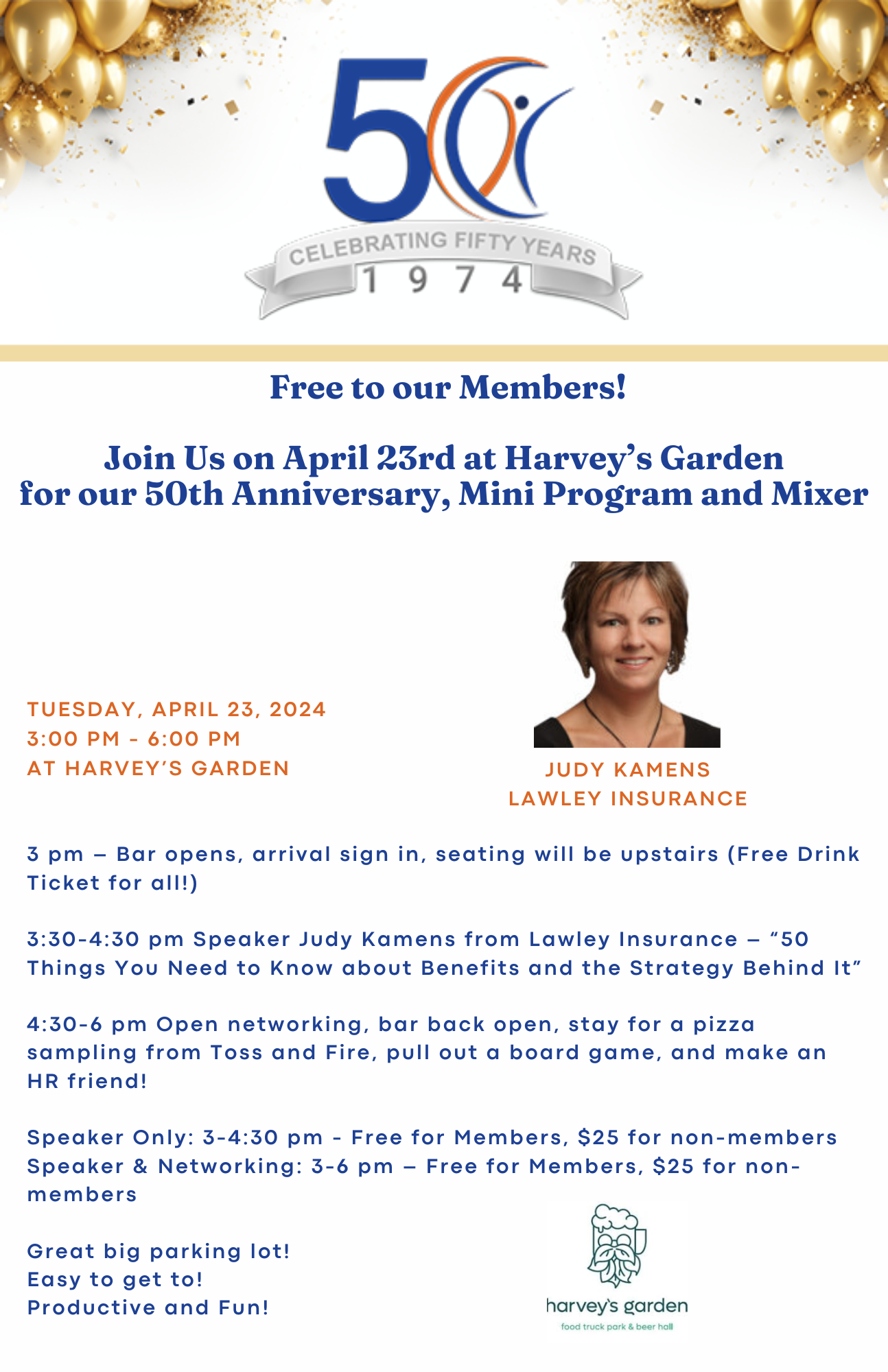 50

CELEBRATING FIFTY YEARS
1 9 7 4

Free to our Members!

Join Us on April 23rd at Harvey's Garden for our 50th Anniversary, Mini Program and Mixer

TUESDAY, APRIL 23, 2024
3:00 PM - 6:00 PM
AT HARVEY'S GARDEN

JUDY KAMENS
LAWLEY INSURANCE

3 pm – Bar opens, arrival sign in, seating will be upstairs (Free Drink Ticket for all!)

3:30-4:30 pm Speaker Judy Kamens from Lawley Insurance – "50 Things You Need to Know about Benefits and the Strategy Behind It"

4:30-6 pm Open networking, bar back open, stay for a pizza sampling from Toss and Fire, pull out a board game, and make an HR friend!

Speaker Only: 3-4:30 pm - Free for Members, $25 for non-members
Speaker & Networking: 3-6 pm – Free for Members, $25 for non-members

Great big parking lot!
Easy to get to!
Productive and Fun!

harvey's garden
food truck park & beer hall